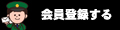 会員登録する